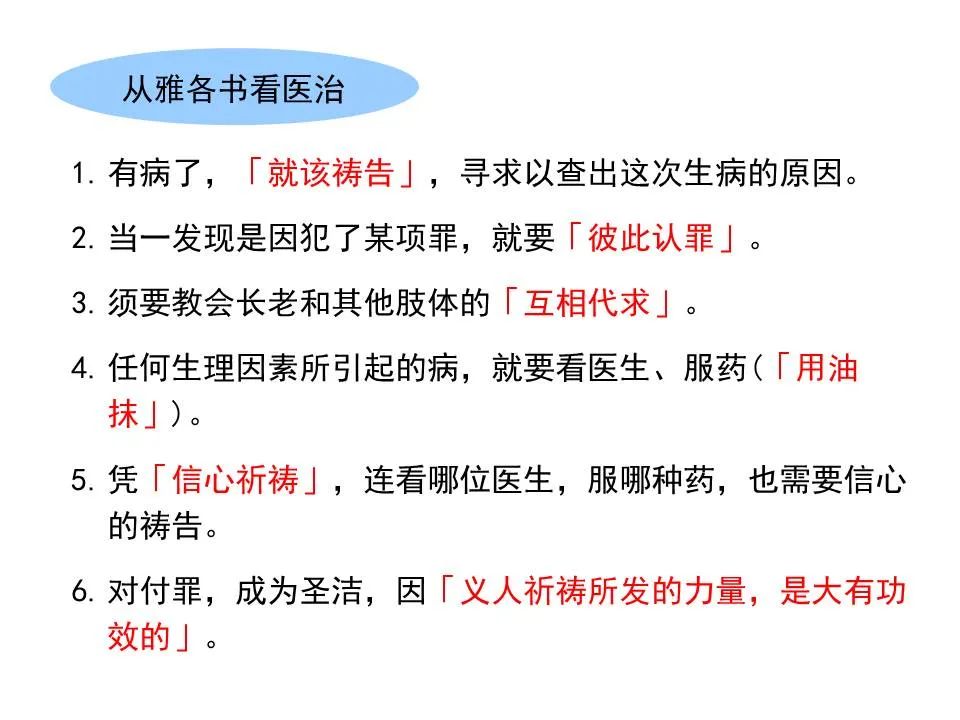 从雅各书看医治

1. 有病了，「就该祷告」，寻求以查出这次生病的原因。

2. 当一发现是因犯了某项罪，就要「彼此认罪」。

3. 须要教会长老和其他肢体的「互相代求」。

4. 任何生理因素所引起的病，就要看医生、服药(「用油抹」)。

5. 凭「信心祈祷」，连看哪位医生，服哪种药，也需要信心的祷告。

6. 对付罪，成为圣洁，因「义人祈祷所发的力量，是大有功效的」。